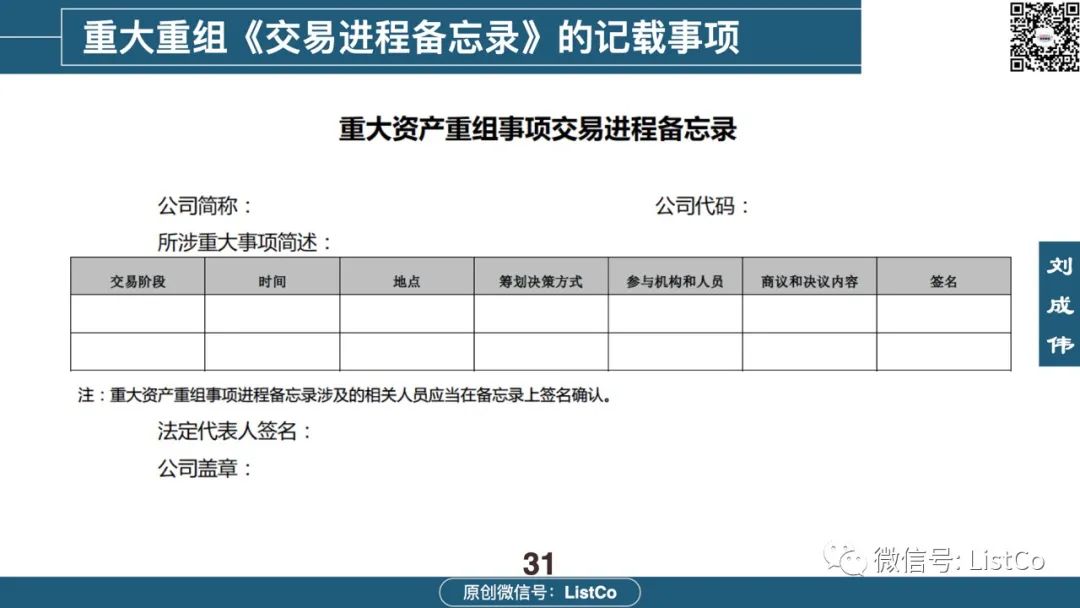 重大重组《交易进程备忘录》的记载事项

重大资产重组事项交易进程备忘录

公司简称：

公司代码：

所涉重大事项简述：

| 交易阶段 | 时间 | 地点 | 筹划决策方式 | 参与机构和人员 | 商议和决议内容 | 签名 |
|---|---|---|---|---|---|---|
| | | | | | | |
| | | | | | | |

注：重大资产重组事项进程备忘录涉及的相关人员应当在备忘录上签名确认。

法定代表人签名：

公司盖章：

刘成伟

31

微信号: ListCo

原创微信号：ListCo